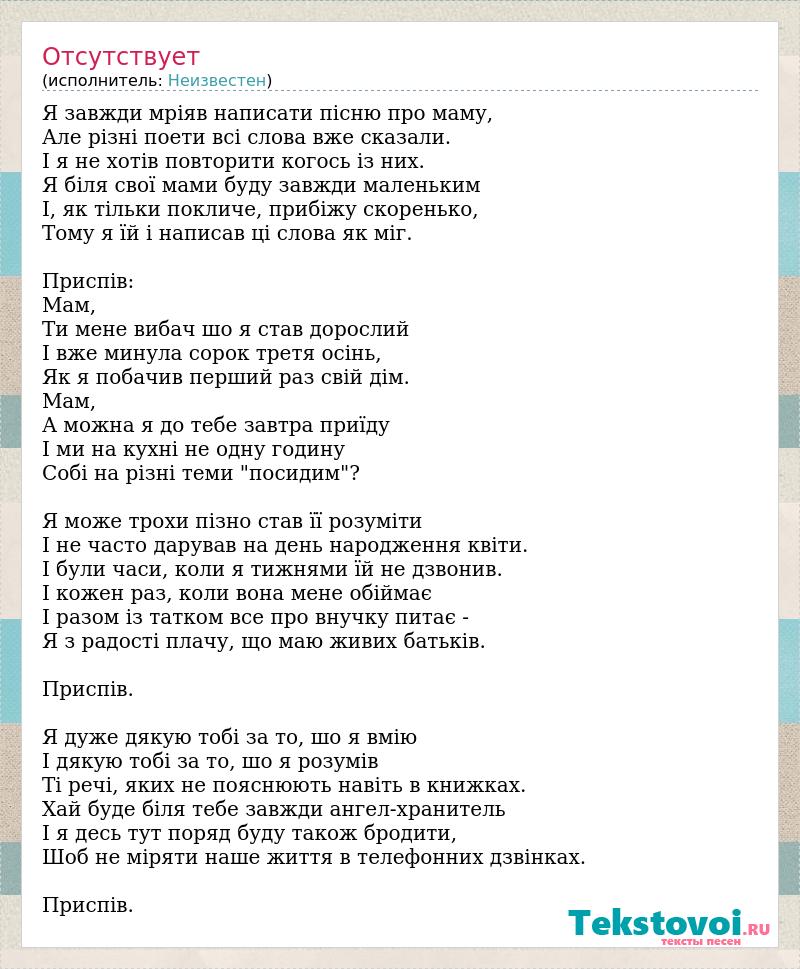 Отсутствует
(исполнитель: Неизвестен)

Я завжди мріяв написати пісню про маму,
Але різні поети всі слова вже сказали.
І я не хотів повторити когось із них.
Я біля свої мами буду завжди маленьким
І, як тільки покличе, прибіжу скоренько,
Тому я їй і написав ці слова як міг.

Приспів:
Мам,
Ти мене вибач шо я став дорослий
І вже минула сорок третя осінь,
Як я побачив перший раз свій дім.
Мам,
А можна я до тебе завтра приїду
І ми на кухні не одну годину
Собі на різні теми "посидим"?

Я може трохи пізно став її розуміти
І не часто дарував на день народження квіти.
І були часи, коли я тижнями їй не дзвонив.
І кожен раз, коли вона мене обіймає
І разом із татком все про внучку питає -
Я з радості плачу, що маю живих батьків.

Приспів.

Я дуже дякую тобі за то, шо я вмію
І дякую тобі за то, шо я розумів
Ті речі, яких не пояснюють навіть в книжках.
Хай буде біля тебе завжди ангел-хранитель
І я десь тут поряд буду також бродити,
Шоб не міряти наше життя в телефонних дзвінках.

Приспів.

Tekstovoi.RU
тексты песен